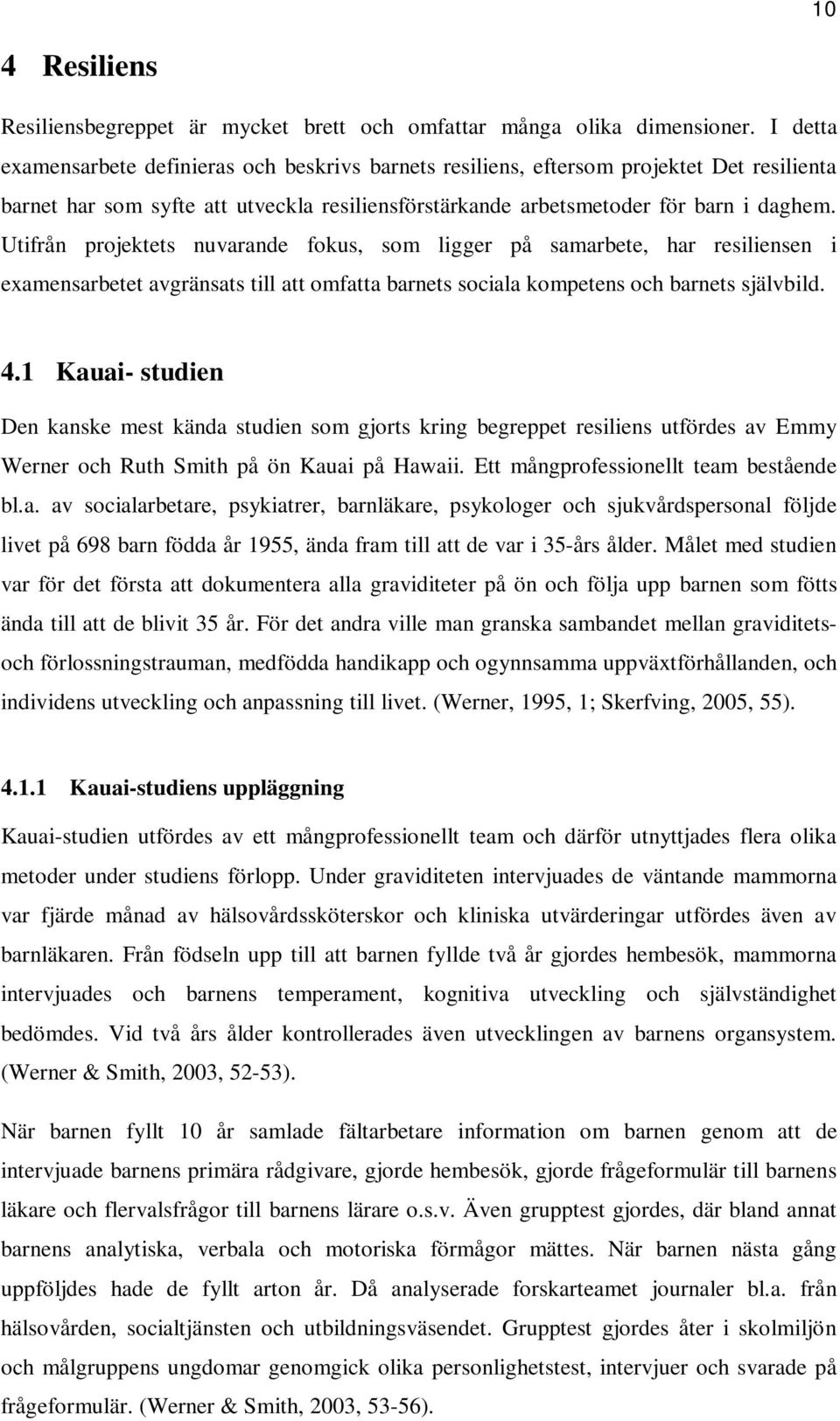 10

4 Resiliens

Resiliensbegreppet är mycket brett och omfattar många olika dimensioner. I detta examensarbete definieras och beskrivs barnets resiliens, eftersom projektet Det resilienta barnet har som syfte att utveckla resiliensförstärkande arbetsmetoder för barn i daghem. Utifrån projektets nuvarande fokus, som ligger på samarbete, har resiliensen i examensarbetet avgränsats till att omfatta barnets sociala kompetens och barnets självbild.

4.1 Kauai- studien

Den kanske mest kända studien som gjorts kring begreppet resiliens utfördes av Emmy Werner och Ruth Smith på ön Kauai på Hawaii. Ett mångprofessionellt team bestående bl.a. av socialarbetare, psykiatrer, barnläkare, psykologer och sjukvårdspersonal följde livet på 698 barn födda år 1955, ända fram till att de var i 35-års ålder. Målet med studien var för det första att dokumentera alla graviditeter på ön och följa upp barnen som fötts ända till att de blivit 35 år. För det andra ville man granska sambandet mellan graviditets- och förlossningstrauman, medfödda handikapp och ogynnsamma uppväxtförhållanden, och individens utveckling och anpassning till livet. (Werner, 1995, 1; Skerfving, 2005, 55).

4.1.1 Kauai-studiens uppläggning

Kauai-studien utfördes av ett mångprofessionellt team och därför utnyttjades flera olika metoder under studiens förlopp. Under graviditeten intervjuades de väntande mammorna var fjärde månad av hälsovårdssköterskor och kliniska utvärderingar utfördes även av barnläkaren. Från födseln upp till att barnen fyllde två år gjordes hembesök, mammorna intervjuades och barnens temperament, kognitiva utveckling och självständighet bedömdes. Vid två års ålder kontrollerades även utvecklingen av barnens organsystem. (Werner & Smith, 2003, 52-53).

När barnen fyllt 10 år samlade fältarbetare information om barnen genom att de intervjuade barnens primära rådgivare, gjorde hembesök, gjorde frågeformulär till barnens läkare och flervalsfrågor till barnens lärare o.s.v. Även grupptest gjordes, där bland annat barnens analytiska, verbala och motoriska förmågor mättes. När barnen nästa gång uppföljdes hade de fyllt arton år. Då analyserade forskarteamet journaler bl.a. från hälsovården, socialtjänsten och utbildningsväsendet. Grupptest gjordes åter i skolmiljön och målgruppens ungdomar genomgick olika personlighetstest, intervjuer och svarade på frågeformulär. (Werner & Smith, 2003, 53-56).